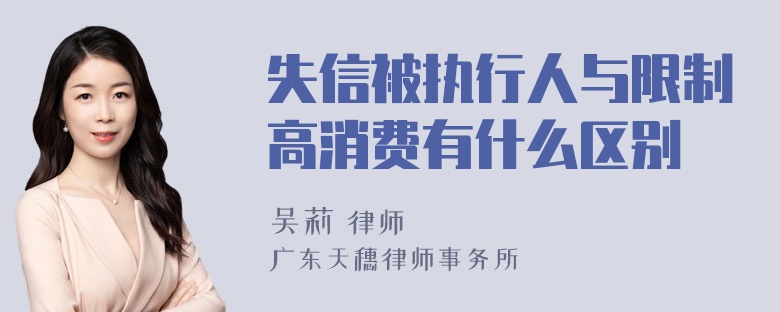 失信被执行人与限制高消费有什么区别

吴莉 律师

广东天穗律师事务所